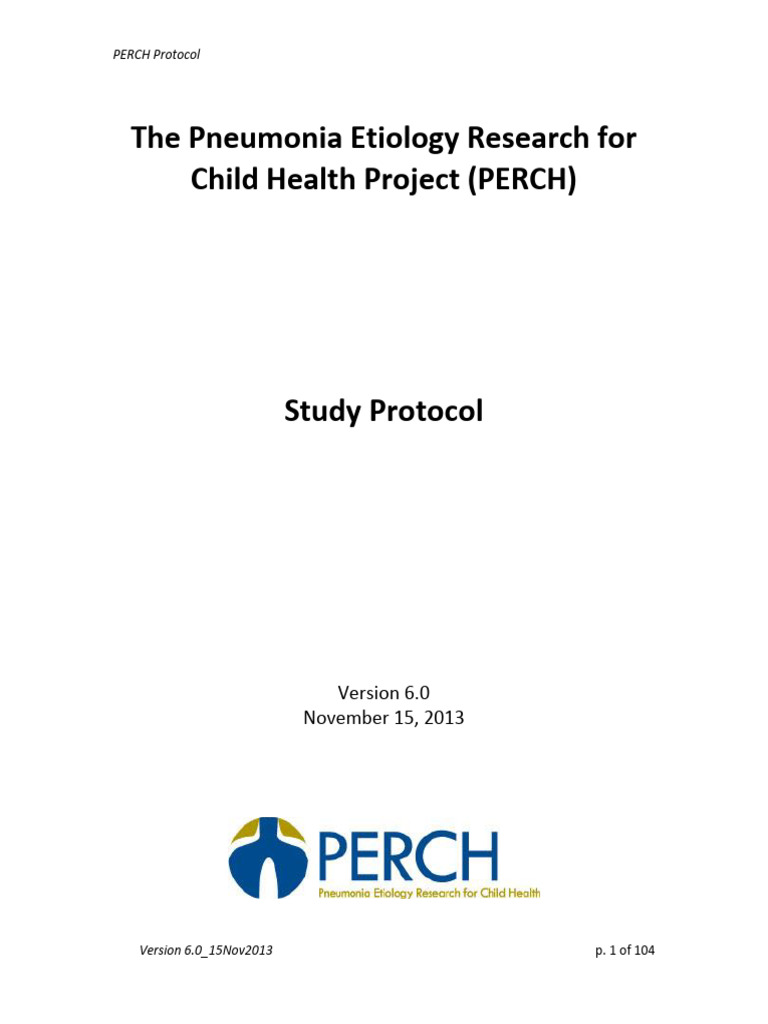 PERCH Protocol

The Pneumonia Etiology Research for Child Health Project (PERCH)

Study Protocol

Version 6.0
November 15, 2013

PERCH
Pneumonia Etiology Research for Child Health

Version 6.0_15Nov2013

p. 1 of 104